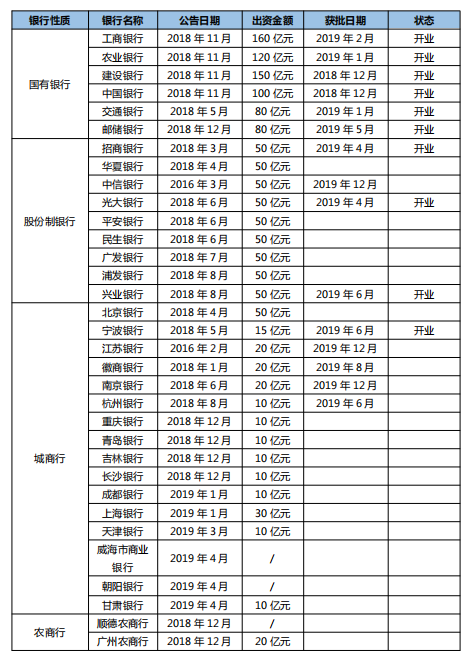 | 银行性质 | 银行名称 | 公告日期 | 出资金额 | 获批日期 | 状态 |
|---|---|---|---|---|---|
| 国有银行 | 工商银行 | 2018 年 11 月 | 160 亿元 | 2019 年 2 月 | 开业 |
| | 农业银行 | 2018 年 11 月 | 120 亿元 | 2019 年 1 月 | 开业 |
| | 建设银行 | 2018 年 11 月 | 150 亿元 | 2018 年 12 月 | 开业 |
| | 中国银行 | 2018 年 11 月 | 100 亿元 | 2018 年 12 月 | 开业 |
| | 交通银行 | 2018 年 5 月 | 80 亿元 | 2019 年 1 月 | 开业 |
| | 邮储银行 | 2018 年 12 月 | 80 亿元 | 2019 年 5 月 | 开业 |
| 股份制银行 | 招商银行 | 2018 年 3 月 | 50 亿元 | 2019 年 4 月 | 开业 |
| | 华夏银行 | 2018 年 4 月 | 50 亿元 | | |
| | 中信银行 | 2016 年 3 月 | 50 亿元 | 2019 年 12 月 | |
| | 光大银行 | 2018 年 6 月 | 50 亿元 | 2019 年 4 月 | 开业 |
| | 平安银行 | 2018 年 6 月 | 50 亿元 | | |
| | 民生银行 | 2018 年 6 月 | 50 亿元 | | |
| | 广发银行 | 2018 年 7 月 | 50 亿元 | | |
| | 浦发银行 | 2018 年 8 月 | 50 亿元 | | |
| | 兴业银行 | 2018 年 8 月 | 50 亿元 | 2019 年 6 月 | 开业 |
| 城商行 | 北京银行 | 2018 年 4 月 | 50 亿元 | | |
| | 宁波银行 | 2018 年 5 月 | 15 亿元 | 2019 年 6 月 | 开业 |
| | 江苏银行 | 2016 年 2 月 | 20 亿元 | 2019 年 12 月 | |
| | 徽商银行 | 2018 年 1 月 | 20 亿元 | 2019 年 8 月 | |
| | 南京银行 | 2018 年 6 月 | 20 亿元 | 2019 年 12 月 | |
| | 杭州银行 | 2018 年 8 月 | 10 亿元 | 2019 年 6 月 | |
| | 重庆银行 | 2018 年 12 月 | 10 亿元 | | |
| | 青岛银行 | 2018 年 12 月 | 10 亿元 | | |
| | 吉林银行 | 2018 年 12 月 | 10 亿元 | | |
| | 长沙银行 | 2018 年 12 月 | 10 亿元 | | |
| | 成都银行 | 2019 年 1 月 | 10 亿元 | | |
| | 上海银行 | 2019 年 1 月 | 30 亿元 | | |
| | 天津银行 | 2019 年 3 月 | 10 亿元 | | |
| | 威海市商业银行 | 2019 年 4 月 | / | | |
| | 朝阳银行 | 2019 年 4 月 | / | | |
| | 甘肃银行 | 2019 年 4 月 | 10 亿元 | | |
| 农商行 | 顺德农商行 | 2018 年 12 月 | / | | |
| | 广州农商行 | 2018 年 12 月 | 20 亿元 | | |